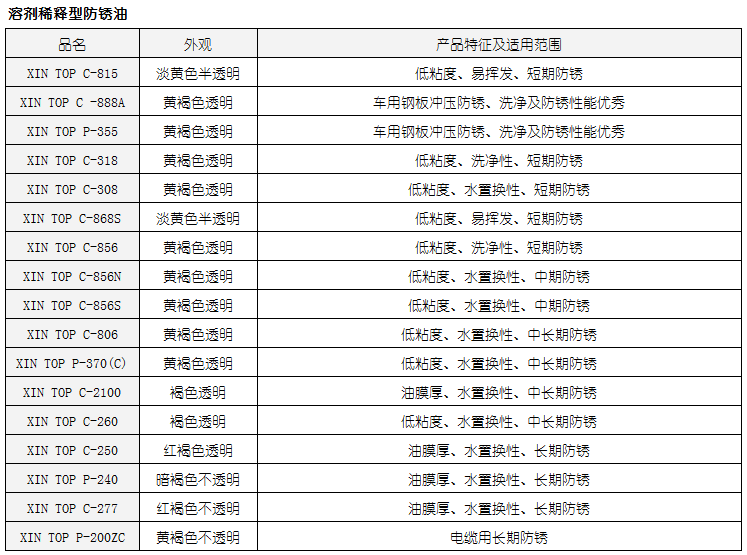 溶剂稀释型防锈油

| 品名 | 外观 | 产品特征及适用范围 |
|---|---|---|
| XIN TOP C-815 | 淡黄色半透明 | 低粘度、易挥发、短期防锈 |
| XIN TOP C -888A | 黄褐色透明 | 车用钢板冲压防锈、洗净及防锈性能优秀 |
| XIN TOP P-355 | 黄褐色透明 | 车用钢板冲压防锈、洗净及防锈性能优秀 |
| XIN TOP C-318 | 黄褐色透明 | 低粘度、洗净性、短期防锈 |
| XIN TOP C-308 | 黄褐色透明 | 低粘度、水置换性、短期防锈 |
| XIN TOP C-868S | 淡黄色半透明 | 低粘度、易挥发、短期防锈 |
| XIN TOP C-856 | 黄褐色透明 | 低粘度、洗净性、短期防锈 |
| XIN TOP C-856N | 黄褐色透明 | 低粘度、水置换性、中期防锈 |
| XIN TOP C-856S | 黄褐色透明 | 低粘度、水置换性、中期防锈 |
| XIN TOP C-806 | 黄褐色透明 | 低粘度、水置换性、中长期防锈 |
| XIN TOP P-370(C) | 黄褐色透明 | 低粘度、水置换性、中长期防锈 |
| XIN TOP C-2100 | 褐色透明 | 油膜厚、水置换性、中长期防锈 |
| XIN TOP C-260 | 褐色透明 | 低粘度、水置换性、中长期防锈 |
| XIN TOP C-250 | 红褐色透明 | 油膜厚、水置换性、长期防锈 |
| XIN TOP P-240 | 暗褐色不透明 | 油膜厚、水置换性、长期防锈 |
| XIN TOP C-277 | 红褐色不透明 | 油膜厚、水置换性、长期防锈 |
| XIN TOP P-200ZC | 黄褐色不透明 | 电缆用长期防锈 |